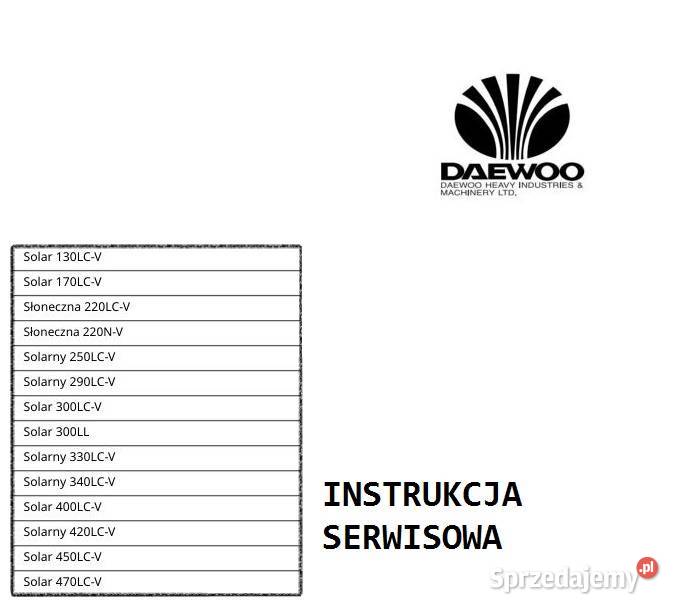 DAEWOO
DAEWOO HEAVY INDUSTRIES & MACHINERY LTD.

| Solar 130LC-V |
|---|
| Solar 170LC-V |
| Słoneczna 220LC-V |
| Słoneczna 220N-V |
| Solarny 250LC-V |
| Solarny 290LC-V |
| Solar 300LC-V |
| Solar 300LL |
| Solarny 330LC-V |
| Solarny 340LC-V |
| Solar 400LC-V |
| Solarny 420LC-V |
| Solar 450LC-V |
| Solar 470LC-V |

INSTRUKCJA SERWISOWA

Sprzedajemy.pl